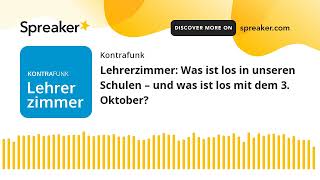 Spreaker

DISCOVER MORE ON spreaker.com

KONTRAFUNK
Lehrer
zimmer

Kontrafunk

Lehrerzimmer: Was ist los in unseren Schulen – und was ist los mit dem 3. Oktober?